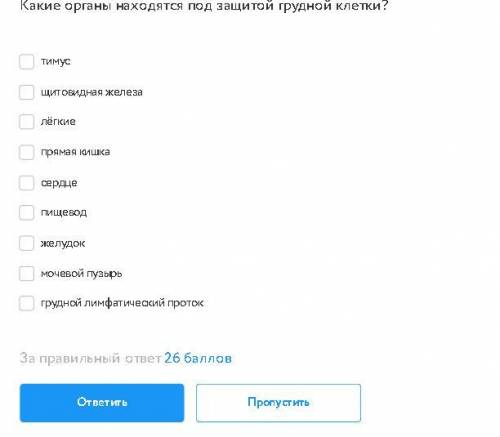 Какие органы находятся под защитой грудной клетки?

тимус

щитовидная железа

лёгкие

прямая кишка

сердце

пищевод

желудок

мочевой пузырь

грудной лимфатический проток

За правильный ответ 26 баллов

Ответить

Пропустить